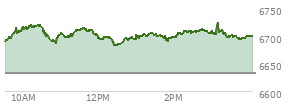 6750
6700
6650
6600
10AM
12PM
2PM